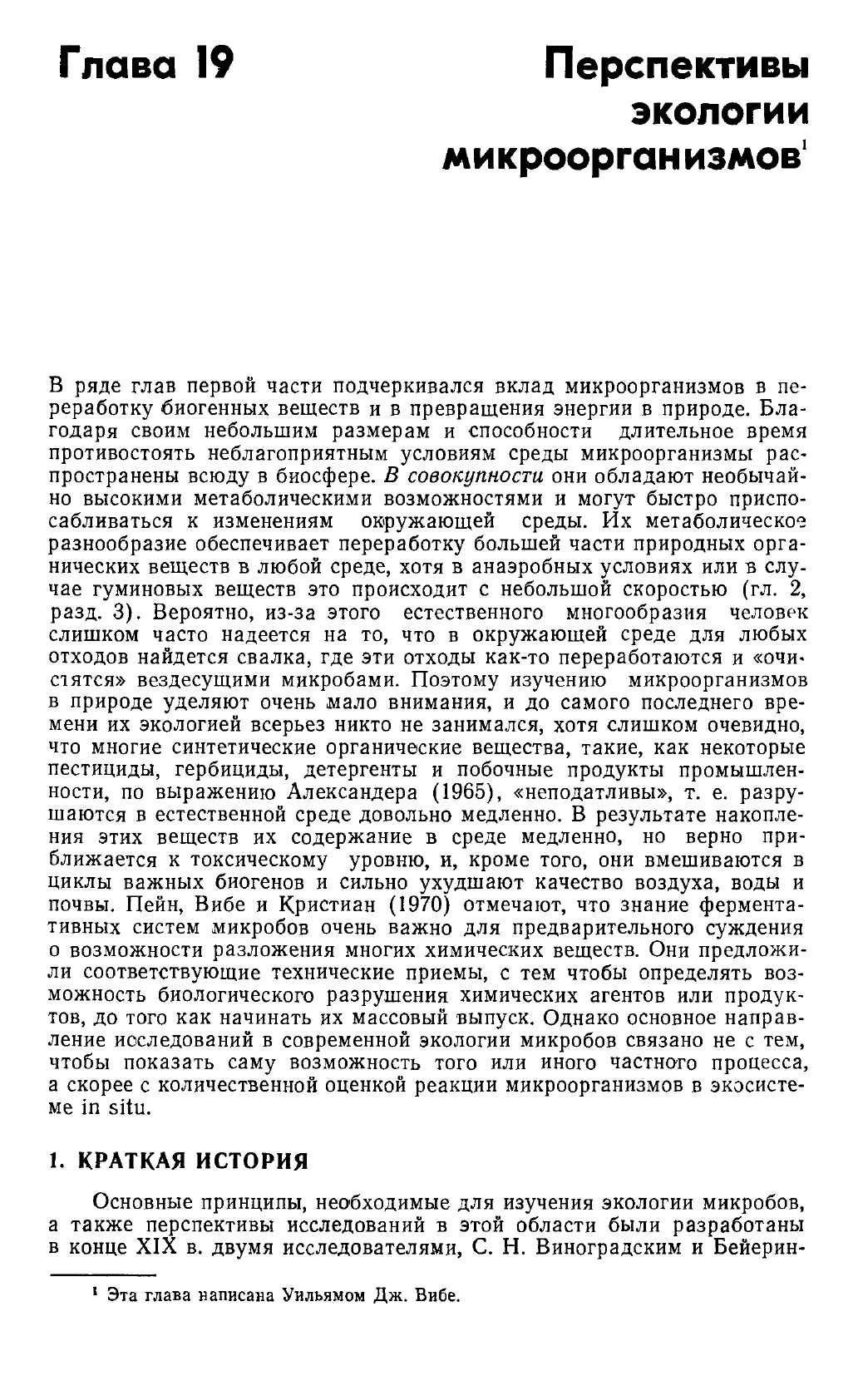 Глава 19

Перспективы экологии микроорганизмов$^1$

В ряде глав первой части подчеркивался вклад микроорганизмов в переработку биогенных веществ и в превращения энергии в природе. Благодаря своим небольшим размерам и способности длительное время противостоять неблагоприятным условиям среды микроорганизмы распространены всюду в биосфере. В совокупности они обладают необычайно высокими метаболическими возможностями и могут быстро приспосабливаться к изменениям окружающей среды. Их метаболическое разнообразие обеспечивает переработку большей части природных органических веществ в любой среде, хотя в анаэробных условиях или в случае гуминовых веществ это происходит с небольшой скоростью (гл. 2, разд. 3). Вероятно, из-за этого естественного многообразия человек слишком часто надеется на то, что в окружающей среде для любых отходов найдется свалка, где эти отходы как-то переработаются и «очистятся» вездесущими микробами. Поэтому изучению микроорганизмов в природе уделяют очень мало внимания, и до самого последнего времени их экологией всерьез никто не занимался, хотя слишком очевидно, что многие синтетические органические вещества, такие, как некоторые пестициды, гербициды, детергенты и побочные продукты промышленности, по выражению Александера (1965), «неподатливы», т. е. разрушаются в естественной среде довольно медленно. В результате накопления этих веществ их содержание в среде медленно, но верно приближается к токсическому уровню, и, кроме того, они вмешиваются в циклы важных биогенов и сильно ухудшают качество воздуха, воды и почвы. Пейн, Вибе и Кристиан (1970) отмечают, что знание ферментативных систем микробов очень важно для предварительного суждения о возможности разложения многих химических веществ. Они предложили соответствующие технические приемы, с тем чтобы определять возможность биологического разрушения химических агентов или продуктов, до того как начинать их массовый выпуск. Однако основное направление исследований в современной экологии микробов связано не с тем, чтобы показать саму возможность того или иного частного процесса, а скорее с количественной оценкой реакции микроорганизмов в экосистеме in situ.

1. КРАТКАЯ ИСТОРИЯ

Основные принципы, необходимые для изучения экологии микробов, а также перспективы исследований в этой области были разработаны в конце XIX в. двумя исследователями, С. Н. Виноградским и Бейерин-

$^1$ Эта глава написана Уильямом Дж. Вибе.